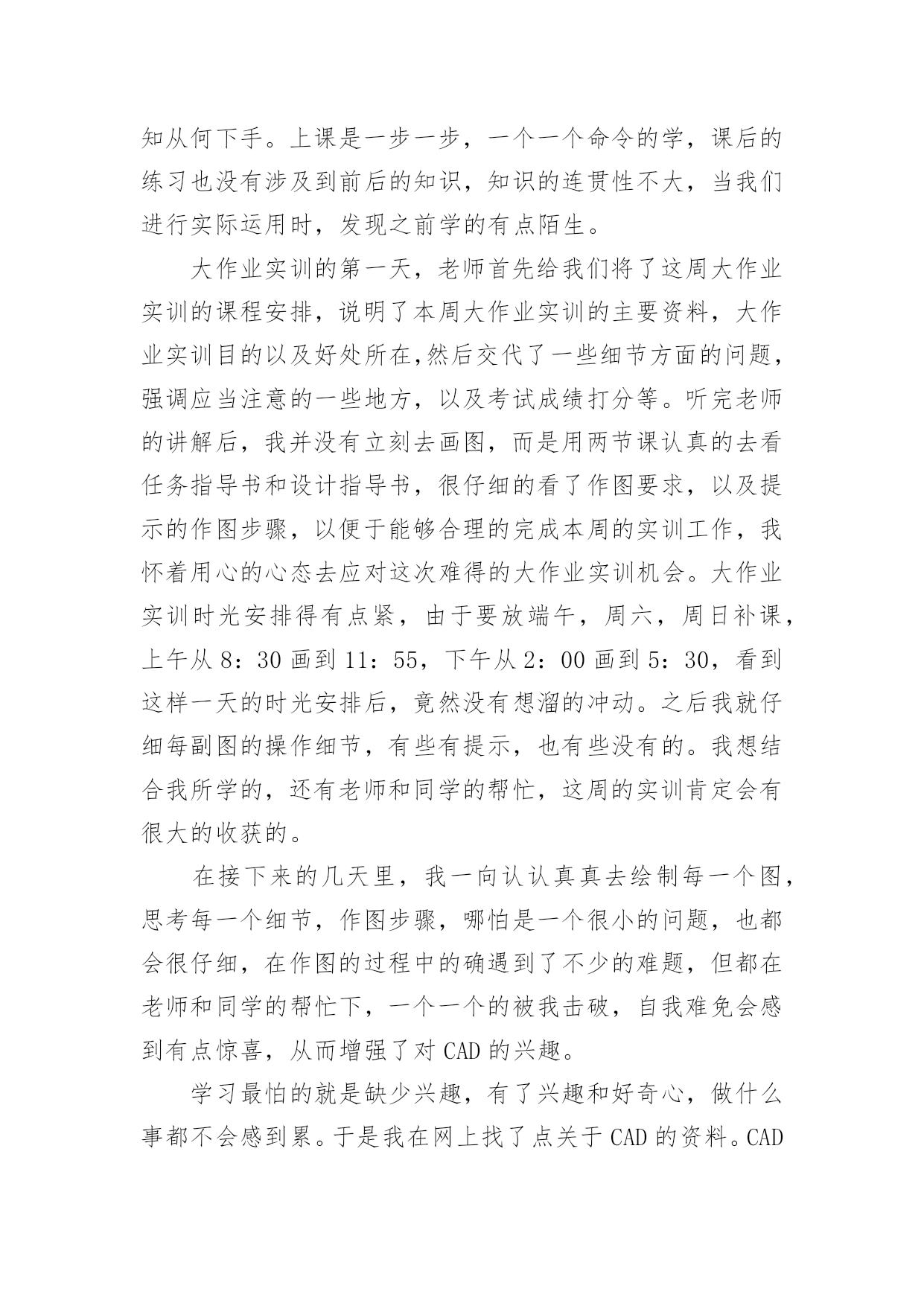 知从何下手。上课是一步一步，一个一个命令的学，课后的练习也没有涉及到前后的知识，知识的连贯性不大，当我们进行实际运用时，发现之前学的有点陌生。

大作业实训的第一天，老师首先给我们将了这周大作业实训的课程安排，说明了本周大作业实训的主要资料，大作业实训目的以及好处所在,然后交代了一些细节方面的问题，强调应当注意的一些地方，以及考试成绩打分等。听完老师的讲解后，我并没有立刻去画图，而是用两节课认真的去看任务指导书和设计指导书，很仔细的看了作图要求，以及提示的作图步骤，以便于能够合理的完成本周的实训工作，我怀着用心的心态去应对这次难得的大作业实训机会。大作业实训时光安排得有点紧，由于要放端午，周六，周日补课，上午从 8：30 画到 11：55，下午从 2：00 画到 5：30，看到这样一天的时光安排后，竟然没有想溜的冲动。之后我就仔细每副图的操作细节，有些有提示，也有些没有的。我想结合我所学的，还有老师和同学的帮忙，这周的实训肯定会有很大的收获的。

在接下来的几天里，我一向认认真真去绘制每一个图，思考每一个细节，作图步骤，哪怕是一个很小的问题，也都会很仔细，在作图的过程中的确遇到了不少的难题，但都在老师和同学的帮忙下，一个一个的被我击破，自我难免会感到有点惊喜，从而增强了对 CAD 的兴趣。

学习最怕的就是缺少兴趣，有了兴趣和好奇心，做什么事都不会感到累。于是我在网上找了点关于 CAD 的资料。CAD